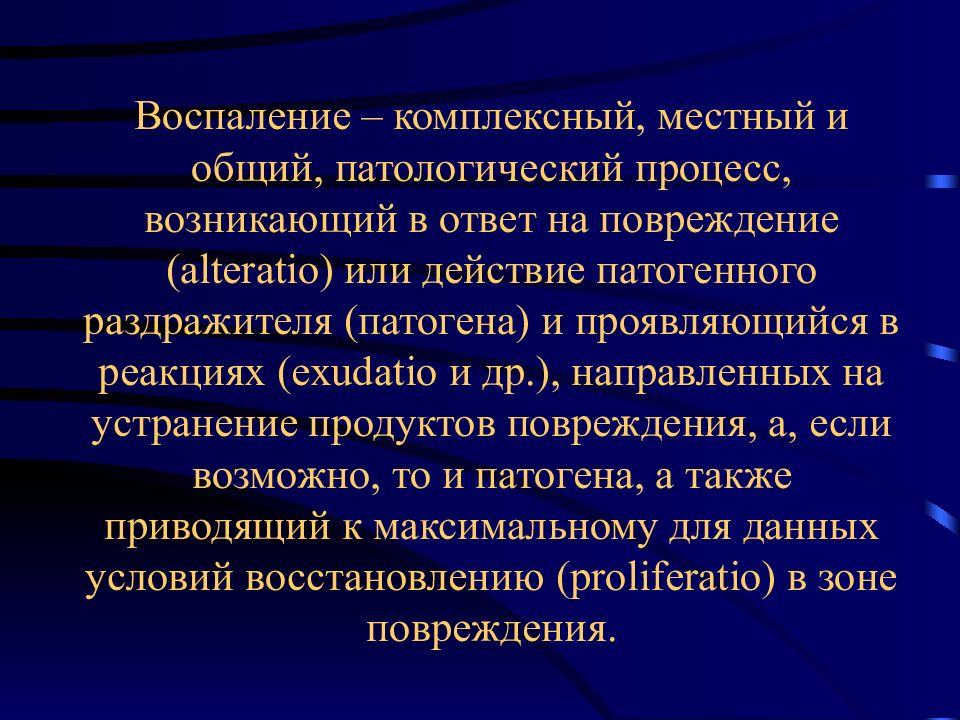 Воспаление – комплексный, местный и общий, патологический процесс, возникающий в ответ на повреждение (alteratio) или действие патогенного раздражителя (патогена) и проявляющийся в реакциях (exudatio и др.), направленных на устранение продуктов повреждения, а, если возможно, то и патогена, а также приводящий к максимальному для данных условий восстановлению (proliferatio) в зоне повреждения.